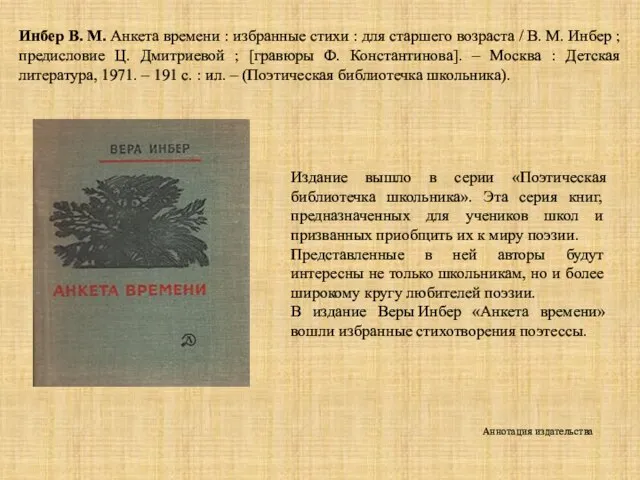 **Инбер В. М.** Анкета времени : избранные стихи : для старшего возраста / В. М. Инбер ; предисловие Ц. Дмитриевой ; [гравюры Ф. Константинова]. – Москва : Детская литература, 1971. – 191 с. : ил. – (Поэтическая библиотечка школьника).

ВЕРА ИНБЕР

АНКЕТА ВРЕМЕНИ

Д

Издание вышло в серии «Поэтическая библиотечка школьника». Эта серия книг, предназначенных для учеников школ и призванных приобщить их к миру поэзии.
Представленные в ней авторы будут интересны не только школьникам, но и более широкому кругу любителей поэзии.
В издание Веры Инбер «Анкета времени» вошли избранные стихотворения поэтессы.

Аннотация издательства